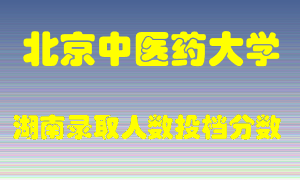 北京中医药大学

湖南录取人数投档分数